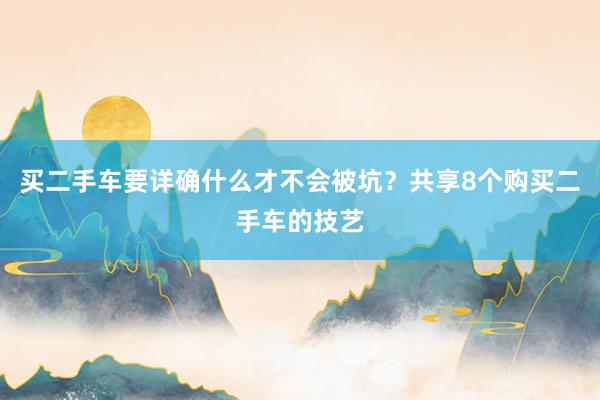 买二手车要详确什么才不会被坑？共享8个购买二手车的技艺